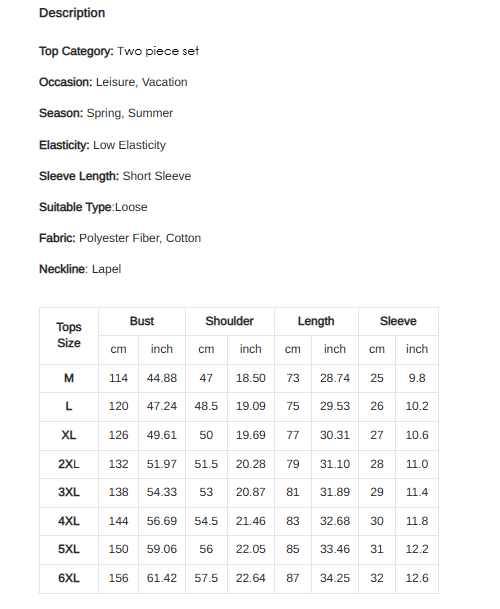 Description

Top Category: Two piece set

Occasion: Leisure, Vacation

Season: Spring, Summer

Elasticity: Low Elasticity

Sleeve Length: Short Sleeve

Suitable Type:Loose

Fabric: Polyester Fiber, Cotton

Neckline: Lapel

| Tops Size | Bust | | Shoulder | | Length | | Sleeve | |
|---|---|---|---|---|---|---|---|---|
| | cm | inch | cm | inch | cm | inch | cm | inch |
| M | 114 | 44.88 | 47 | 18.50 | 73 | 28.74 | 25 | 9.8 |
| L | 120 | 47.24 | 48.5 | 19.09 | 75 | 29.53 | 26 | 10.2 |
| XL | 126 | 49.61 | 50 | 19.69 | 77 | 30.31 | 27 | 10.6 |
| 2XL | 132 | 51.97 | 51.5 | 20.28 | 79 | 31.10 | 28 | 11.0 |
| 3XL | 138 | 54.33 | 53 | 20.87 | 81 | 31.89 | 29 | 11.4 |
| 4XL | 144 | 56.69 | 54.5 | 21.46 | 83 | 32.68 | 30 | 11.8 |
| 5XL | 150 | 59.06 | 56 | 22.05 | 85 | 33.46 | 31 | 12.2 |
| 6XL | 156 | 61.42 | 57.5 | 22.64 | 87 | 34.25 | 32 | 12.6 |